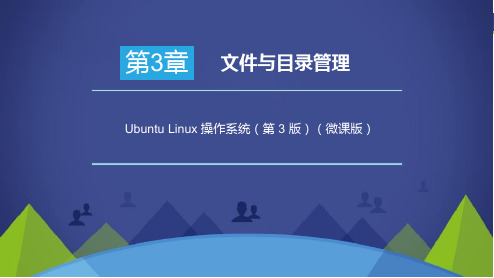 第3章 文件与目录管理

Ubuntu Linux 操作系统（第 3 版）（微课版）